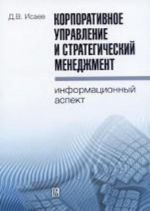 Д.В. Исаев

КОРПОРАТИВНОЕ УПРАВЛЕНИЕ И СТРАТЕГИЧЕСКИЙ МЕНЕДЖМЕНТ

информационный аспект